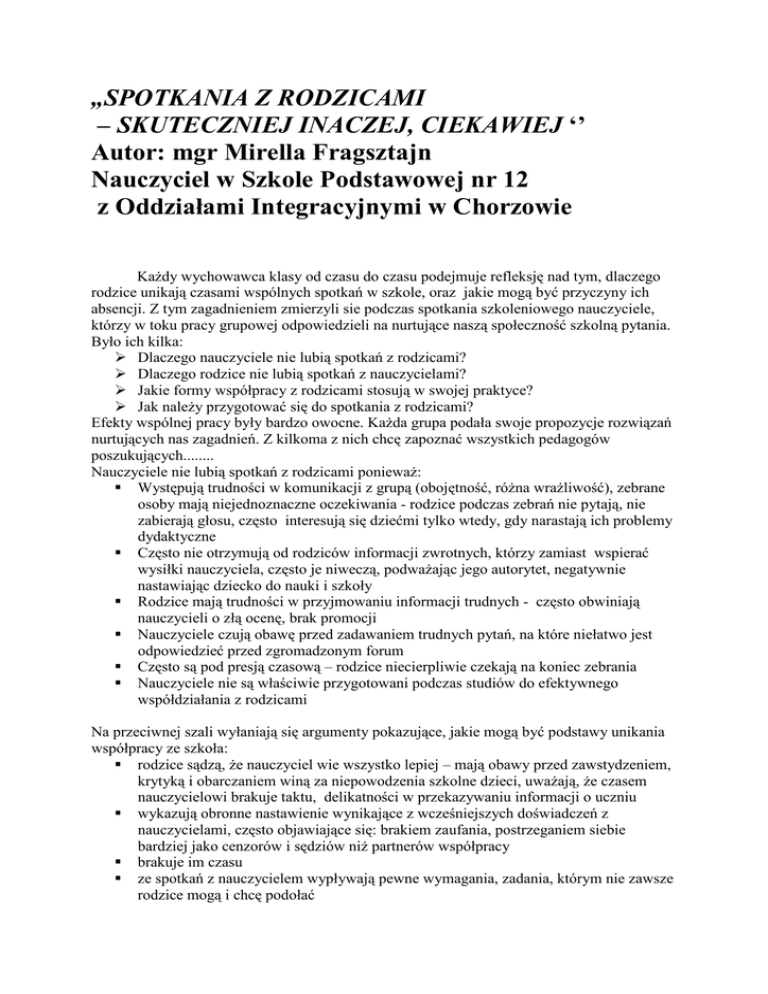 „SPOTKANIA Z RODZICAMI
– SKUTECZNIEJ INACZEJ, CIEKAWIEJ ‘’
Autor: mgr Mirella Fragsztajn
Nauczyciel w Szkole Podstawowej nr 12
z Oddziałami Integracyjnymi w Chorzowie

Każdy wychowawca klasy od czasu do czasu podejmuje refleksję nad tym, dlaczego rodzice unikają czasami wspólnych spotkań w szkole, oraz jakie mogą być przyczyny ich absencji. Z tym zagadnieniem zmierzyli sie podczas spotkania szkoleniowego nauczyciele, którzy w toku pracy grupowej odpowiedzieli na nurtujące naszą społeczność szkolną pytania. Było ich kilka:
➢ Dlaczego nauczyciele nie lubią spotkań z rodzicami?
➢ Dlaczego rodzice nie lubią spotkań z nauczycielami?
➢ Jakie formy współpracy z rodzicami stosują w swojej praktyce?
➢ Jak należy przygotować się do spotkania z rodzicami?
Efekty wspólnej pracy były bardzo owocne. Każda grupa podała swoje propozycje rozwiązań nurtujących nas zagadnień. Z kilkoma z nich chcę zapoznać wszystkich pedagogów poszukujących........
Nauczyciele nie lubią spotkań z rodzicami ponieważ:
▪ Występują trudności w komunikacji z grupą (obojętność, różna wrażliwość), zebrane osoby mają niejednoznaczne oczekiwania - rodzice podczas zebrań nie pytają, nie zabierają głosu, często interesują się dziećmi tylko wtedy, gdy narastają ich problemy dydaktyczne
▪ Często nie otrzymują od rodziców informacji zwrotnych, którzy zamiast wspierać wysiłki nauczyciela, często je niweczą, podważając jego autorytet, negatywnie nastawiając dziecko do nauki i szkoły
▪ Rodzice mają trudności w przyjmowaniu informacji trudnych - często obwiniają nauczycieli o złą ocenę, brak promocji
▪ Nauczyciele czują obawę przed zadawaniem trudnych pytań, na które niełatwo jest odpowiedzieć przed zgromadzonym forum
▪ Często są pod presją czasową – rodzice niecierpliwie czekają na koniec zebrania
▪ Nauczyciele nie są właściwie przygotowani podczas studiów do efektywnego współdziałania z rodzicami

Na przeciwnej szali wyłaniają się argumenty pokazujące, jakie mogą być podstawy unikania współpracy ze szkoła:
▪ rodzice sądzą, że nauczyciel wie wszystko lepiej – mają obawy przed zawstydzeniem, krytyką i obarczaniem winą za niepowodzenia szkolne dzieci, uważają, że czasem nauczycielowi brakuje taktu, delikatności w przekazywaniu informacji o uczniu
▪ wykazują obronne nastawienie wynikające z wcześniejszych doświadczeń z nauczycielami, często objawiające się: brakiem zaufania, postrzeganiem siebie bardziej jako cenzorów i sędziów niż partnerów współpracy
▪ brakuje im czasu
▪ ze spotkań z nauczycielem wypływają pewne wymagania, zadania, którym nie zawsze rodzice mogą i chcę podołać